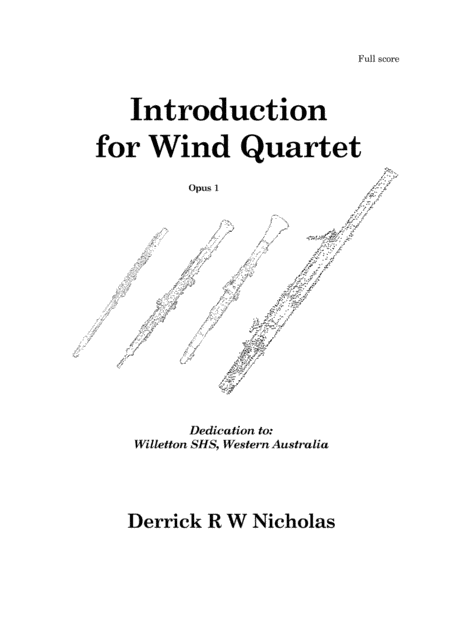 Full score

Introduction
for Wind Quartet

Opus 1

Dedication to:
Willetton SHS, Western Australia

Derrick R W Nicholas